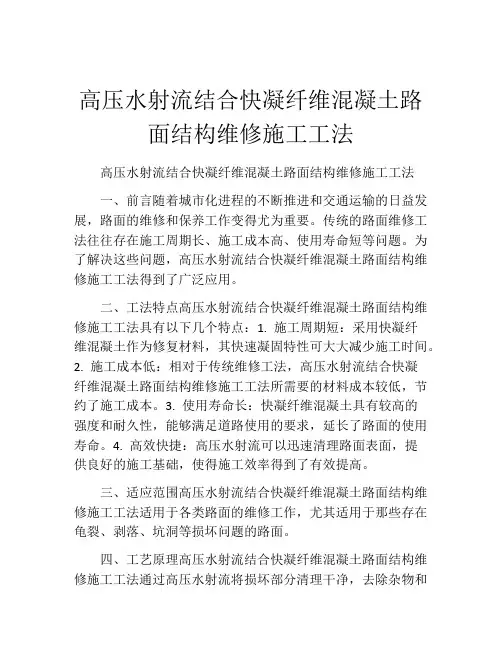 高压水射流结合快凝纤维混凝土路面结构维修施工工法

高压水射流结合快凝纤维混凝土路面结构维修施工工法

一、前言随着城市化进程的不断推进和交通运输的日益发展，路面的维修和保养工作变得尤为重要。传统的路面维修工法往往存在施工周期长、施工成本高、使用寿命短等问题。为了解决这些问题，高压水射流结合快凝纤维混凝土路面结构维修施工工法得到了广泛应用。

二、工法特点高压水射流结合快凝纤维混凝土路面结构维修施工工法具有以下几个特点：1. 施工周期短：采用快凝纤维混凝土作为修复材料，其快速凝固特性可大大减少施工时间。2. 施工成本低：相对于传统维修工法，高压水射流结合快凝纤维混凝土路面结构维修施工工法所需要的材料成本较低，节约了施工成本。3. 使用寿命长：快凝纤维混凝土具有较高的强度和耐久性，能够满足道路使用的要求，延长了路面的使用寿命。4. 高效快捷：高压水射流可以迅速清理路面表面，提供良好的施工基础，使得施工效率得到了有效提高。

三、适应范围高压水射流结合快凝纤维混凝土路面结构维修施工工法适用于各类路面的维修工作，尤其适用于那些存在龟裂、剥落、坑洞等损坏问题的路面。

四、工艺原理高压水射流结合快凝纤维混凝土路面结构维修施工工法通过高压水射流将损坏部分清理干净，去除杂物和